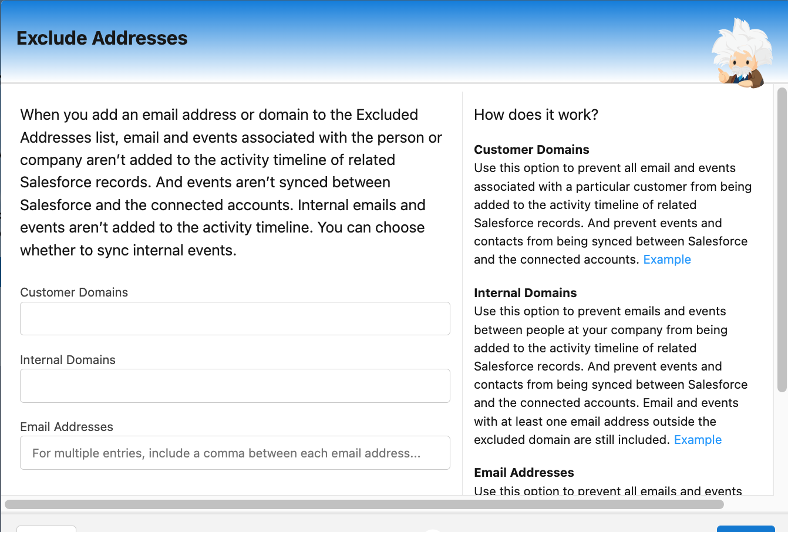 Exclude Addresses

When you add an email address or domain to the Excluded Addresses list, email and events associated with the person or company aren't added to the activity timeline of related Salesforce records. And events aren't synced between Salesforce and the connected accounts. Internal emails and events aren't added to the activity timeline. You can choose whether to sync internal events.

Customer Domains

Internal Domains

Email Addresses

For multiple entries, include a comma between each email address...

How does it work?

Customer Domains
Use this option to prevent all email and events associated with a particular customer from being added to the activity timeline of related Salesforce records. And prevent events and contacts from being synced between Salesforce and the connected accounts. Example

Internal Domains
Use this option to prevent emails and events between people at your company from being added to the activity timeline of related Salesforce records. And prevent events and contacts from being synced between Salesforce and the connected accounts. Email and events with at least one email address outside the excluded domain are still included. Example

Email Addresses
Use this option to prevent all emails and events